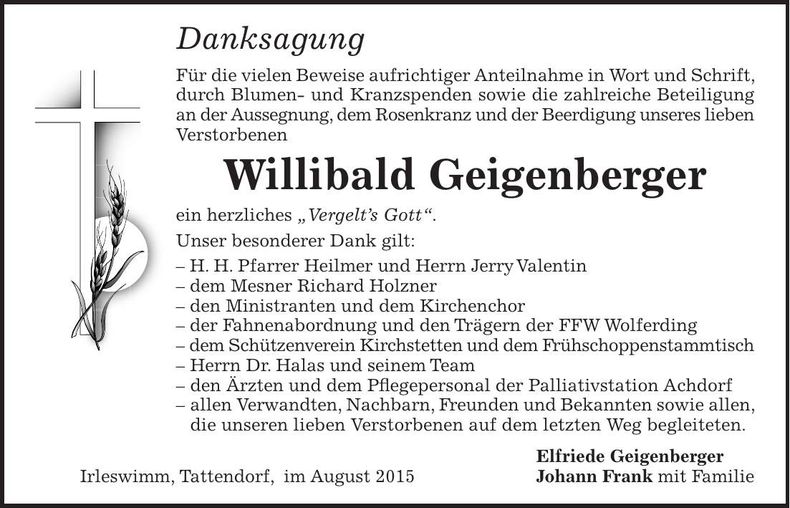 Danksagung

Für die vielen Beweise aufrichtiger Anteilnahme in Wort und Schrift, durch Blumen- und Kranzspenden sowie die zahlreiche Beteiligung an der Aussegnung, dem Rosenkranz und der Beerdigung unseres lieben Verstorbenen

Willibald Geigenberger

ein herzliches „Vergelt's Gott".
Unser besonderer Dank gilt:
– H. H. Pfarrer Heilmer und Herrn Jerry Valentin
– dem Mesner Richard Holzner
– den Ministranten und dem Kirchenchor
– der Fahnenabordnung und den Trägern der FFW Wolferding
– dem Schützenverein Kirchstetten und dem Frühschoppenstammtisch
– Herrn Dr. Halas und seinem Team
– den Ärzten und dem Pflegepersonal der Palliativstation Achdorf
– allen Verwandten, Nachbarn, Freunden und Bekannten sowie allen, die unseren lieben Verstorbenen auf dem letzten Weg begleiteten.

Irleswimm, Tattendorf, im August 2015

Elfriede Geigenberger
Johann Frank mit Familie